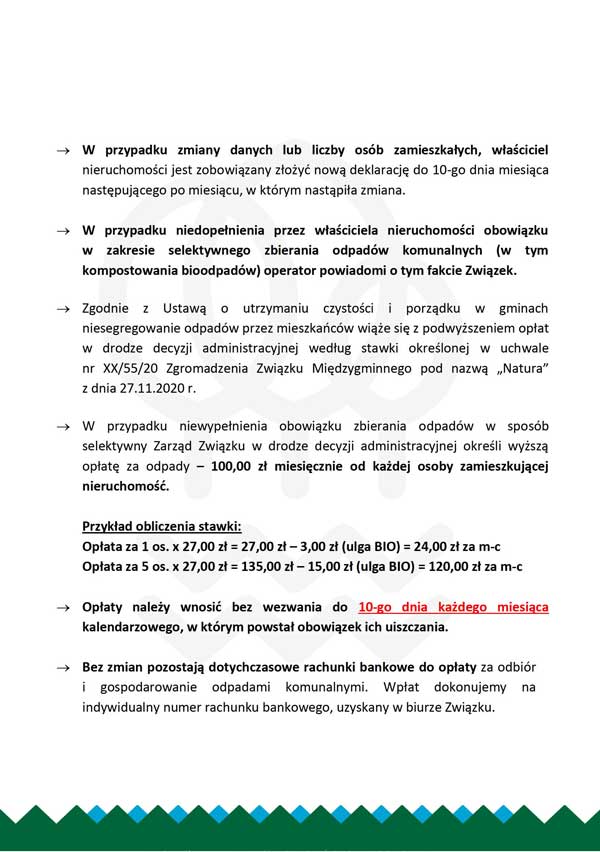 → W przypadku zmiany danych lub liczby osób zamieszkałych, właściciel nieruchomości jest zobowiązany złożyć nową deklarację do 10-go dnia miesiąca następującego po miesiącu, w którym nastąpiła zmiana.

→ W przypadku niedopełnienia przez właściciela nieruchomości obowiązku w zakresie selektywnego zbierania odpadów komunalnych (w tym kompostowania bioodpadów) operator powiadomi o tym fakcie Związek.

→ Zgodnie z Ustawą o utrzymaniu czystości i porządku w gminach niesegregowanie odpadów przez mieszkańców wiąże się z podwyższeniem opłat w drodze decyzji administracyjnej według stawki określonej w uchwale nr XX/55/20 Zgromadzenia Związku Międzygminnego pod nazwą „Natura" z dnia 27.11.2020 r.

→ W przypadku niewypełnienia obowiązku zbierania odpadów w sposób selektywny Zarząd Związku w drodze decyzji administracyjnej określi wyższą opłatę za odpady – 100,00 zł miesięcznie od każdej osoby zamieszkującej nieruchomość.

Przykład obliczenia stawki:
Opłata za 1 os. x 27,00 zł = 27,00 zł – 3,00 zł (ulga BIO) = 24,00 zł za m-c
Opłata za 5 os. x 27,00 zł = 135,00 zł – 15,00 zł (ulga BIO) = 120,00 zł za m-c

→ Opłaty należy wnosić bez wezwania do 10-go dnia każdego miesiąca kalendarzowego, w którym powstał obowiązek ich uiszczania.

→ Bez zmian pozostają dotychczasowe rachunki bankowe do opłaty za odbiór i gospodarowanie odpadami komunalnymi. Wpłat dokonujemy na indywidualny numer rachunku bankowego, uzyskany w biurze Związku.